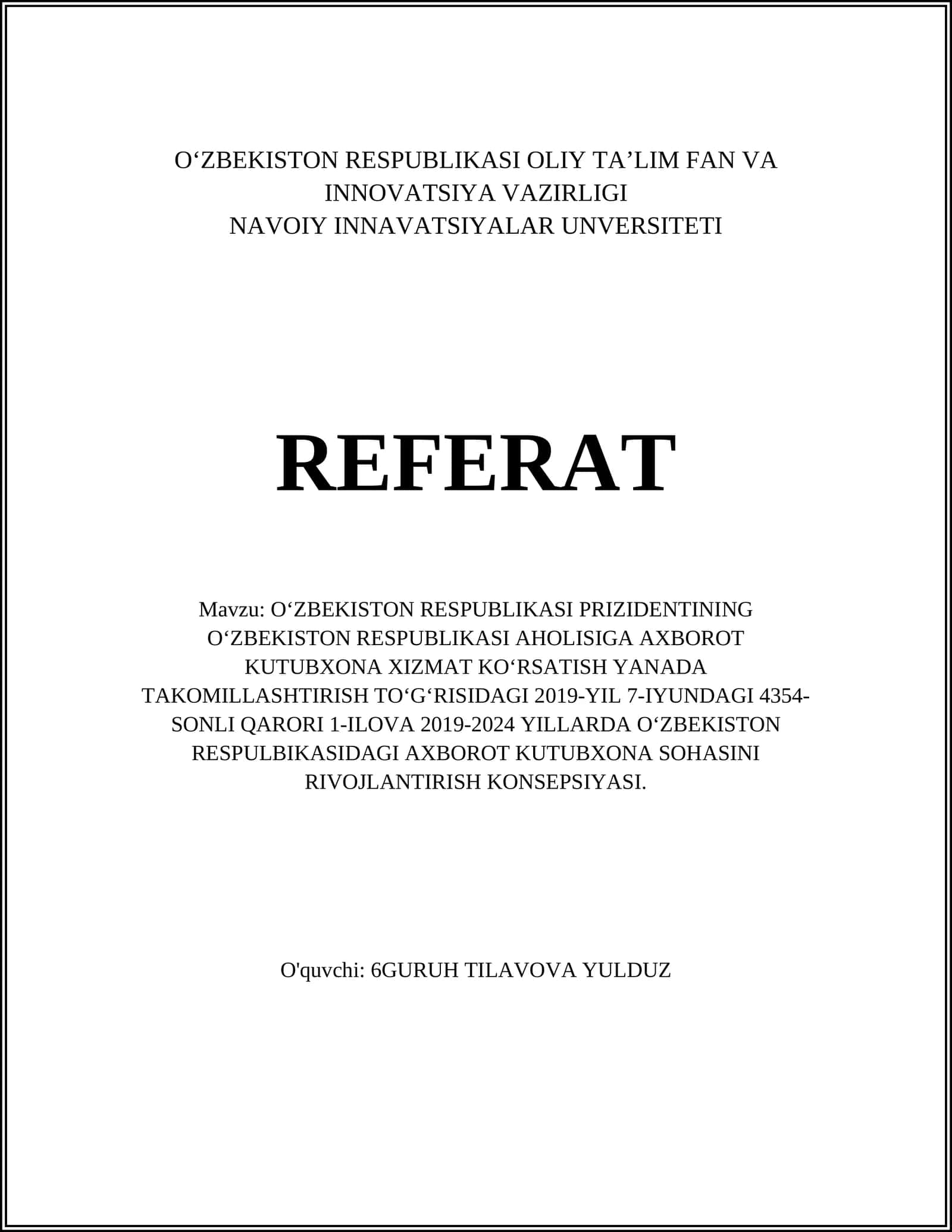 O'ZBEKISTON RESPUBLIKASI OLIY TA'LIM FAN VA INNOVATSIYA VAZIRLIGI
NAVOIY INNAVATSIYALAR UNVERSITETI

REFERAT

Mavzu: O'ZBEKISTON RESPUBLIKASI PRIZIDENTINING O'ZBEKISTON RESPUBLIKASI AHOLISIGA AXBOROT KUTUBXONA XIZMAT KO'RSATISH YANADA TAKOMILLASHTIRISH TO'G'RISIDAGI 2019-YIL 7-IYUNDAGI 4354-SONLI QARORI 1-ILOVA 2019-2024 YILLARDA O'ZBEKISTON RESPULBIKASIDAGI AXBOROT KUTUBXONA SOHASINI RIVOJLANTIRISH KONSEPSIYASI.

O'quvchi: 6GURUH TILAVOVA YULDUZ